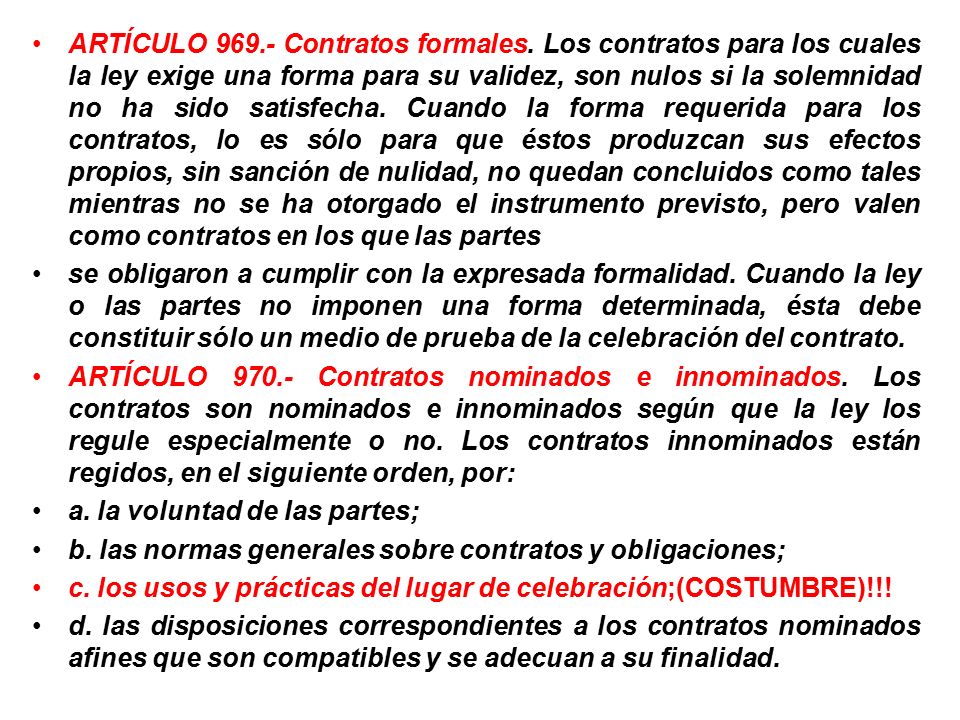 • ARTÍCULO 969.- Contratos formales. Los contratos para los cuales la ley exige una forma para su validez, son nulos si la solemnidad no ha sido satisfecha. Cuando la forma requerida para los contratos, lo es sólo para que éstos produzcan sus efectos propios, sin sanción de nulidad, no quedan concluidos como tales mientras no se ha otorgado el instrumento previsto, pero valen como contratos en los que las partes

• se obligaron a cumplir con la expresada formalidad. Cuando la ley o las partes no imponen una forma determinada, ésta debe constituir sólo un medio de prueba de la celebración del contrato.

• ARTÍCULO 970.- Contratos nominados e innominados. Los contratos son nominados e innominados según que la ley los regule especialmente o no. Los contratos innominados están regidos, en el siguiente orden, por:

• a. la voluntad de las partes;

• b. las normas generales sobre contratos y obligaciones;

• c. los usos y prácticas del lugar de celebración;(COSTUMBRE)!!!

• d. las disposiciones correspondientes a los contratos nominados afines que son compatibles y se adecuan a su finalidad.